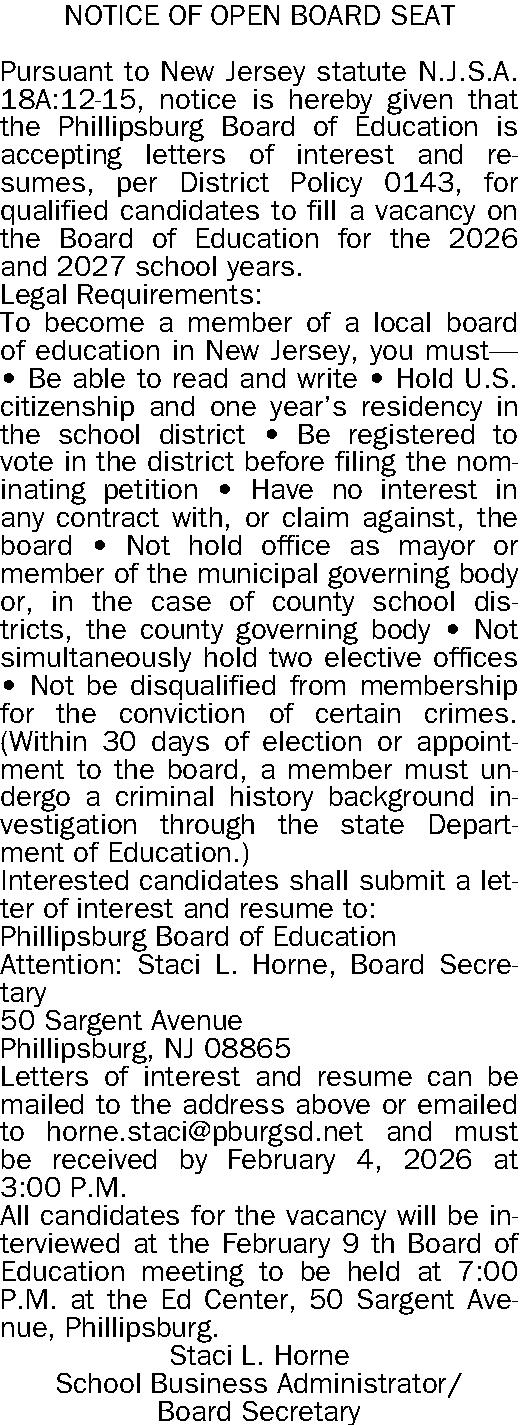 NOTICE OF OPEN BOARD SEAT

Pursuant to New Jersey statute N.J.S.A. 18A:12-15, notice is hereby given that the Phillipsburg Board of Education is accepting letters of interest and resumes, per District Policy 0143, for qualified candidates to fill a vacancy on the Board of Education for the 2026 and 2027 school years.
Legal Requirements:
To become a member of a local board of education in New Jersey, you must— • Be able to read and write • Hold U.S. citizenship and one year's residency in the school district • Be registered to vote in the district before filing the nominating petition • Have no interest in any contract with, or claim against, the board • Not hold office as mayor or member of the municipal governing body or, in the case of county school districts, the county governing body • Not simultaneously hold two elective offices • Not be disqualified from membership for the conviction of certain crimes. (Within 30 days of election or appointment to the board, a member must undergo a criminal history background investigation through the state Department of Education.)
Interested candidates shall submit a letter of interest and resume to:
Phillipsburg Board of Education
Attention: Staci L. Horne, Board Secretary
50 Sargent Avenue
Phillipsburg, NJ 08865
Letters of interest and resume can be mailed to the address above or emailed to horne.staci@pburgsd.net and must be received by February 4, 2026 at 3:00 P.M.
All candidates for the vacancy will be interviewed at the February 9 th Board of Education meeting to be held at 7:00 P.M. at the Ed Center, 50 Sargent Avenue, Phillipsburg.
Staci L. Horne
School Business Administrator/
Board Secretary